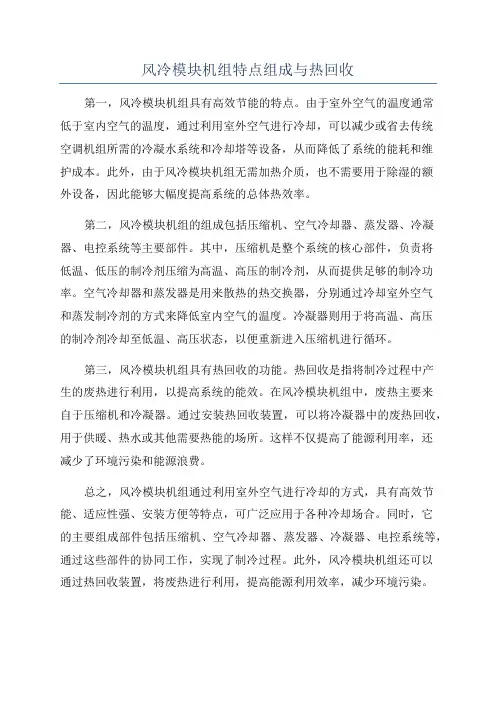 风冷模块机组特点组成与热回收

第一，风冷模块机组具有高效节能的特点。由于室外空气的温度通常低于室内空气的温度，通过利用室外空气进行冷却，可以减少或省去传统空调机组所需的冷凝水系统和冷却塔等设备，从而降低了系统的能耗和维护成本。此外，由于风冷模块机组无需加热介质，也不需要用于除湿的额外设备，因此能够大幅度提高系统的总体热效率。

第二，风冷模块机组的组成包括压缩机、空气冷却器、蒸发器、冷凝器、电控系统等主要部件。其中，压缩机是整个系统的核心部件，负责将低温、低压的制冷剂压缩为高温、高压的制冷剂，从而提供足够的制冷功率。空气冷却器和蒸发器是用来散热的热交换器，分别通过冷却室外空气和蒸发制冷剂的方式来降低室内空气的温度。冷凝器则用于将高温、高压的制冷剂冷却至低温、高压状态，以便重新进入压缩机进行循环。

第三，风冷模块机组具有热回收的功能。热回收是指将制冷过程中产生的废热进行利用，以提高系统的能效。在风冷模块机组中，废热主要来自于压缩机和冷凝器。通过安装热回收装置，可以将冷凝器中的废热回收，用于供暖、热水或其他需要热能的场所。这样不仅提高了能源利用率，还减少了环境污染和能源浪费。

总之，风冷模块机组通过利用室外空气进行冷却的方式，具有高效节能、适应性强、安装方便等特点，可广泛应用于各种冷却场合。同时，它的主要组成部件包括压缩机、空气冷却器、蒸发器、冷凝器、电控系统等，通过这些部件的协同工作，实现了制冷过程。此外，风冷模块机组还可以通过热回收装置，将废热进行利用，提高能源利用效率，减少环境污染。